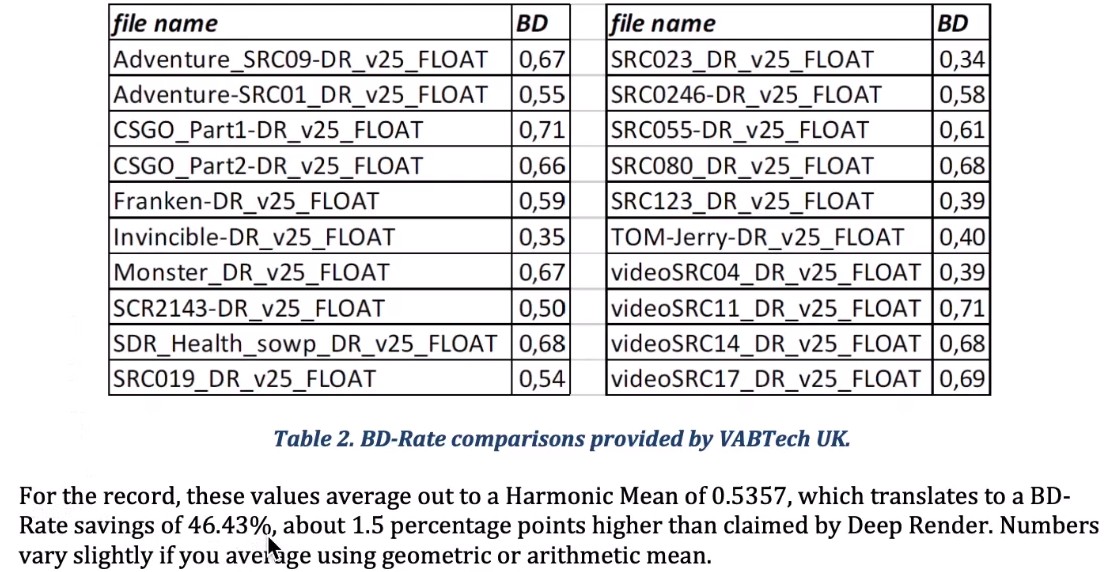 | file name | BD |
|---|---|
| Adventure_SRC09-DR_v25_FLOAT | 0,67 |
| Adventure-SRC01_DR_v25_FLOAT | 0,55 |
| CSGO_Part1-DR_v25_FLOAT | 0,71 |
| CSGO_Part2-DR_v25_FLOAT | 0,66 |
| Franken-DR_v25_FLOAT | 0,59 |
| Invincible-DR_v25_FLOAT | 0,35 |
| Monster_DR_v25_FLOAT | 0,67 |
| SCR2143-DR_v25_FLOAT | 0,50 |
| SDR_Health_sowp_DR_v25_FLOAT | 0,68 |
| SRC019_DR_v25_FLOAT | 0,54 |

| file name | BD |
|---|---|
| SRC023_DR_v25_FLOAT | 0,34 |
| SRC0246-DR_v25_FLOAT | 0,58 |
| SRC055-DR_v25_FLOAT | 0,61 |
| SRC080_DR_v25_FLOAT | 0,68 |
| SRC123_DR_v25_FLOAT | 0,39 |
| TOM-Jerry-DR_v25_FLOAT | 0,40 |
| videoSRC04_DR_v25_FLOAT | 0,39 |
| videoSRC11_DR_v25_FLOAT | 0,71 |
| videoSRC14_DR_v25_FLOAT | 0,68 |
| videoSRC17_DR_v25_FLOAT | 0,69 |

Table 2. BD-Rate comparisons provided by VABTech UK.

For the record, these values average out to a Harmonic Mean of 0.5357, which translates to a BD-Rate savings of 46.43%, about 1.5 percentage points higher than claimed by Deep Render. Numbers vary slightly if you average using geometric or arithmetic mean.